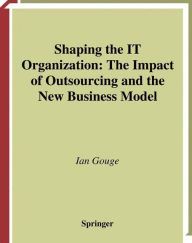 Shaping the IT Organization: The Impact of Outsourcing and the New Business Model

Ian Gouge

Springer